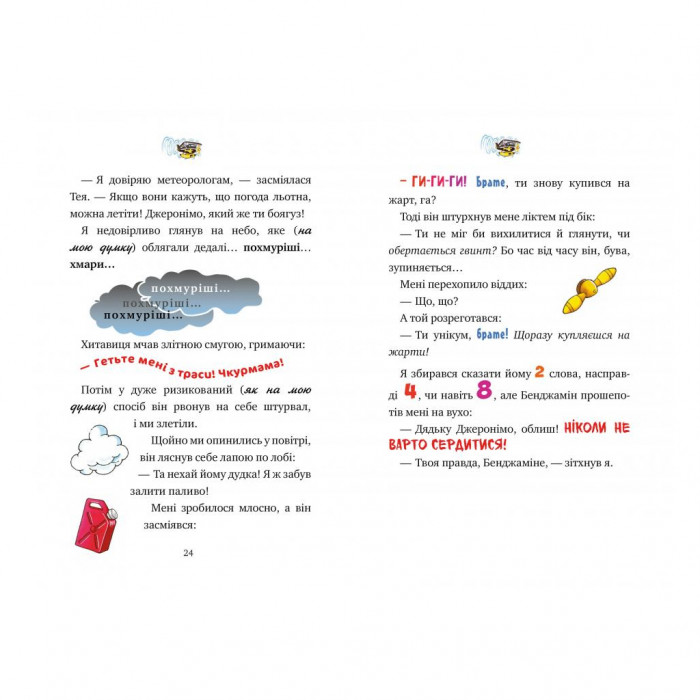 — Я довіряю метеорологам, — засміялася Тея. — Якщо вони кажуть, що погода льотна, можна летіти! Джеронімо, який же ти боягуз!

Я недовірливо глянув на небо, яке (на мою думку) облягали дедалі… похмуріші… хмари…

похмуріші…
похмуріші…
похмуріші…

Хитавиця мчав злітною смугою, гримаючи:

— Гетьте мені з траси! Чкурмама!

Потім у дуже ризикований (як на мою думку) спосіб він рвонув на себе штурвал, і ми злетіли.

Щойно ми опинились у повітрі, він ляснув себе лапою по лобі:

— Та нехай йому дудка! Я ж забув залити паливо!

Мені зробилося млосно, а він засміявся:

24

— ГИ-ГИ-ГИ! Брате, ти знову купився на жарт, га?

Тоді він штурхнув мене ліктем під бік:

— Ти не міг би вихилитися й глянути, чи обертається гвинт? Бо час від часу він, бува, зупиняється…

Мені перехопило віддих:

— Що, що?

А той розреготався:

— Ти унікум, брате! Щоразу купляєшся на жарти!

Я збирався сказати йому 2 слова, насправді 4, чи навіть 8, але Бенджамін прошепотів мені на вухо:

— Дядьку Джеронімо, облиш! НІКОЛИ НЕ ВАРТО СЕРДИТИСЯ!

— Твоя правда, Бенджаміне, — зітхнув я.